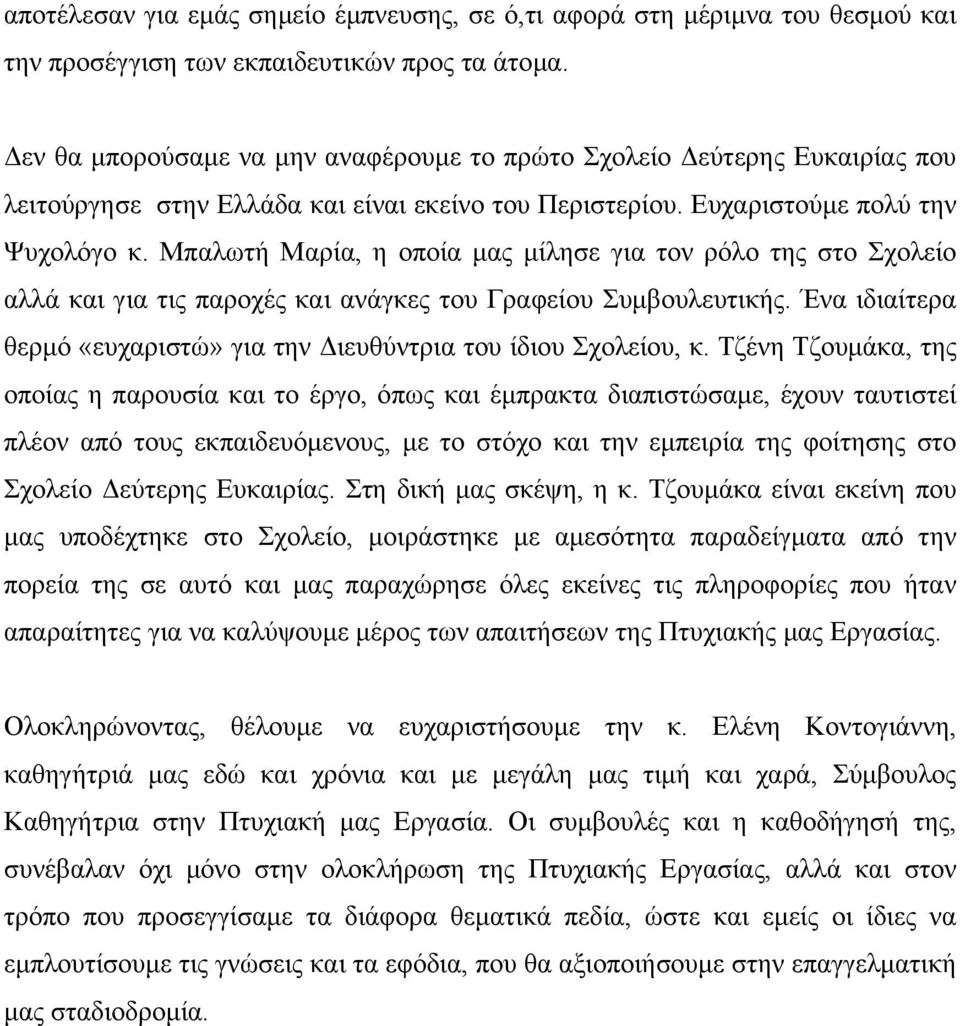 αποτέλεσαν για εμάς σημείο έμπνευσης, σε ό,τι αφορά στη μέριμνα του θεσμού και την προσέγγιση των εκπαιδευτικών προς τα άτομα.

Δεν θα μπορούσαμε να μην αναφέρουμε το πρώτο Σχολείο Δεύτερης Ευκαιρίας που λειτούργησε στην Ελλάδα και είναι εκείνο του Περιστερίου. Ευχαριστούμε πολύ την Ψυχολόγο κ. Μπαλωτή Μαρία, η οποία μας μίλησε για τον ρόλο της στο Σχολείο αλλά και για τις παροχές και ανάγκες του Γραφείου Συμβουλευτικής. Ένα ιδιαίτερα θερμό «ευχαριστώ» για την Διευθύντρια του ίδιου Σχολείου, κ. Τζένη Τζουμάκα, της οποίας η παρουσία και το έργο, όπως και έμπρακτα διαπιστώσαμε, έχουν ταυτιστεί πλέον από τους εκπαιδευόμενους, με το στόχο και την εμπειρία της φοίτησης στο Σχολείο Δεύτερης Ευκαιρίας. Στη δική μας σκέψη, η κ. Τζουμάκα είναι εκείνη που μας υποδέχτηκε στο Σχολείο, μοιράστηκε με αμεσότητα παραδείγματα από την πορεία της σε αυτό και μας παραχώρησε όλες εκείνες τις πληροφορίες που ήταν απαραίτητες για να καλύψουμε μέρος των απαιτήσεων της Πτυχιακής μας Εργασίας.

Ολοκληρώνοντας, θέλουμε να ευχαριστήσουμε την κ. Ελένη Κοντογιάννη, καθηγήτριά μας εδώ και χρόνια και με μεγάλη μας τιμή και χαρά, Σύμβουλος Καθηγήτρια στην Πτυχιακή μας Εργασία. Οι συμβουλές και η καθοδήγησή της, συνέβαλαν όχι μόνο στην ολοκλήρωση της Πτυχιακής Εργασίας, αλλά και στον τρόπο που προσεγγίσαμε τα διάφορα θεματικά πεδία, ώστε και εμείς οι ίδιες να εμπλουτίσουμε τις γνώσεις και τα εφόδια, που θα αξιοποιήσουμε στην επαγγελματική μας σταδιοδρομία.